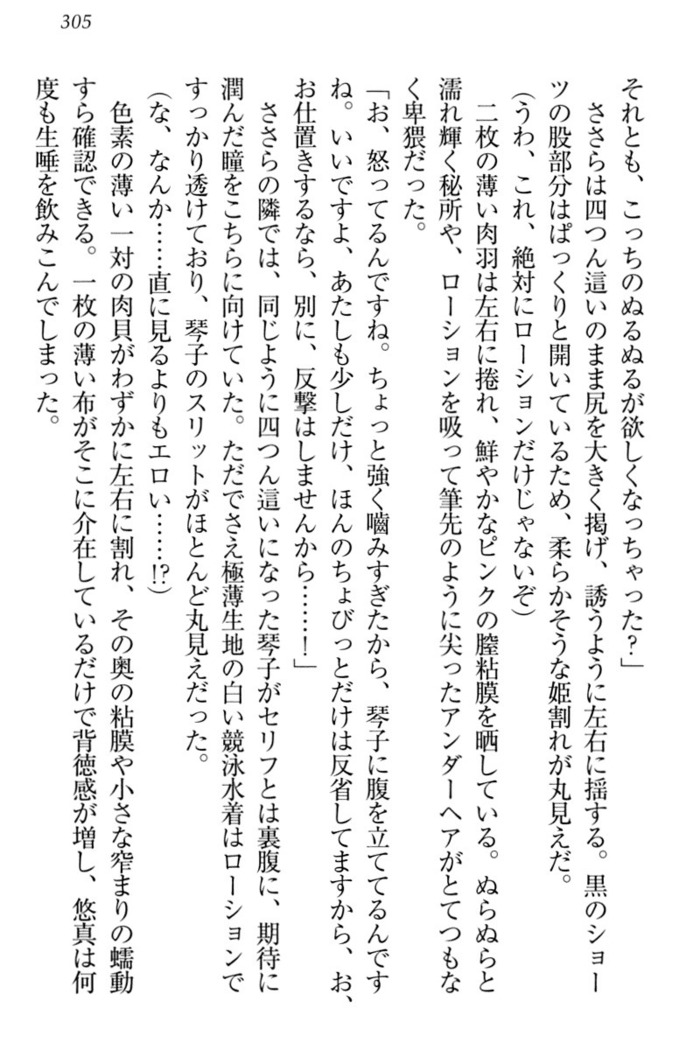 305

それとも、こっちのぬるぬるが欲しくなっちゃった？」

ささらは四つん這いのまま尻を大きく掲げ、誘うように左右に揺する。黒のショーツの股部分はぱっくりと開いているため、柔らかそうな姫割れが丸見えだ。

（うわ、これ、絶対にローションだけじゃないぞ）

二枚の薄い肉羽は左右に捲れ、鮮やかなピンクの膣粘膜を晒している。ぬらぬらと濡れ輝く秘所や、ローションを吸って筆先のように尖ったアンダーヘアがとてつもなく卑猥だった。

「お、怒ってるんですね。ちょっと強く嚙みすぎたから、琴子に腹を立ててるんですね。いいですよ、あたしも少しだけ、ほんのちょびっとだけは反省してますから、お、お仕置きするなら、別に、反撃はしませんから……！」

ささらの隣では、同じように四つん這いになった琴子がセリフとは裏腹に、期待に潤んだ瞳をこちらに向けていた。ただでさえ極薄生地の白い競泳水着はローションですっかり透けており、琴子のスリットがほとんど丸見えだった。

（な、なんか……直に見るよりもエロい……!?）

色素の薄い一対の肉貝がわずかに左右に割れ、その奥の粘膜や小さな窄まりの蠕動すら確認できる。一枚の薄い布がそこに介在しているだけで背徳感が増し、悠真は何度も生唾を飲みこんでしまった。